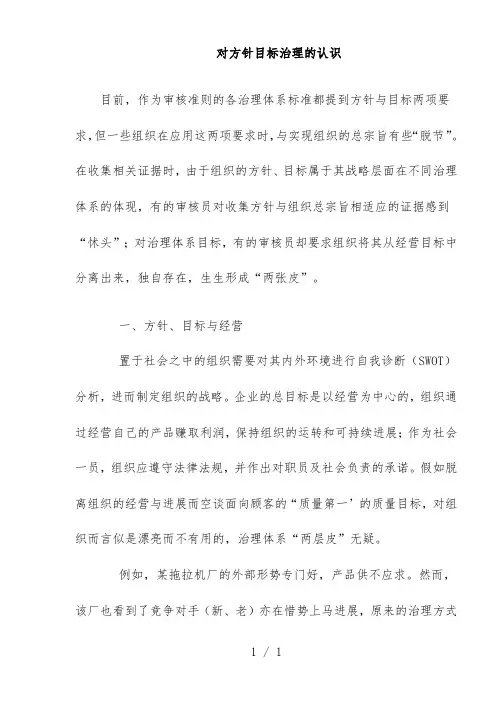 对方针目标治理的认识

目前，作为审核准则的各治理体系标准都提到方针与目标两项要求，但一些组织在应用这两项要求时，与实现组织的总宗旨有些“脱节”。在收集相关证据时，由于组织的方针、目标属于其战略层面在不同治理体系的体现，有的审核员对收集方针与组织总宗旨相适应的证据感到“怵头”；对治理体系目标，有的审核员却要求组织将其从经营目标中分离出来，独自存在，生生形成“两张皮”。

一、方针、目标与经营

置于社会之中的组织需要对其内外环境进行自我诊断（SWOT）分析，进而制定组织的战略。企业的总目标是以经营为中心的，组织通过经营自己的产品赚取利润，保持组织的运转和可持续进展；作为社会一员，组织应遵守法律法规，并作出对职员及社会负责的承诺。假如脱离组织的经营与进展而空谈面向顾客的“质量第一’的质量目标，对组织而言似是漂亮而不有用的，治理体系“两层皮”无疑。

例如，某拖拉机厂的外部形势专门好，产品供不应求。然而，该厂也看到了竞争对手（新、老）亦在借势上马进展，原来的治理方式

1 / 1